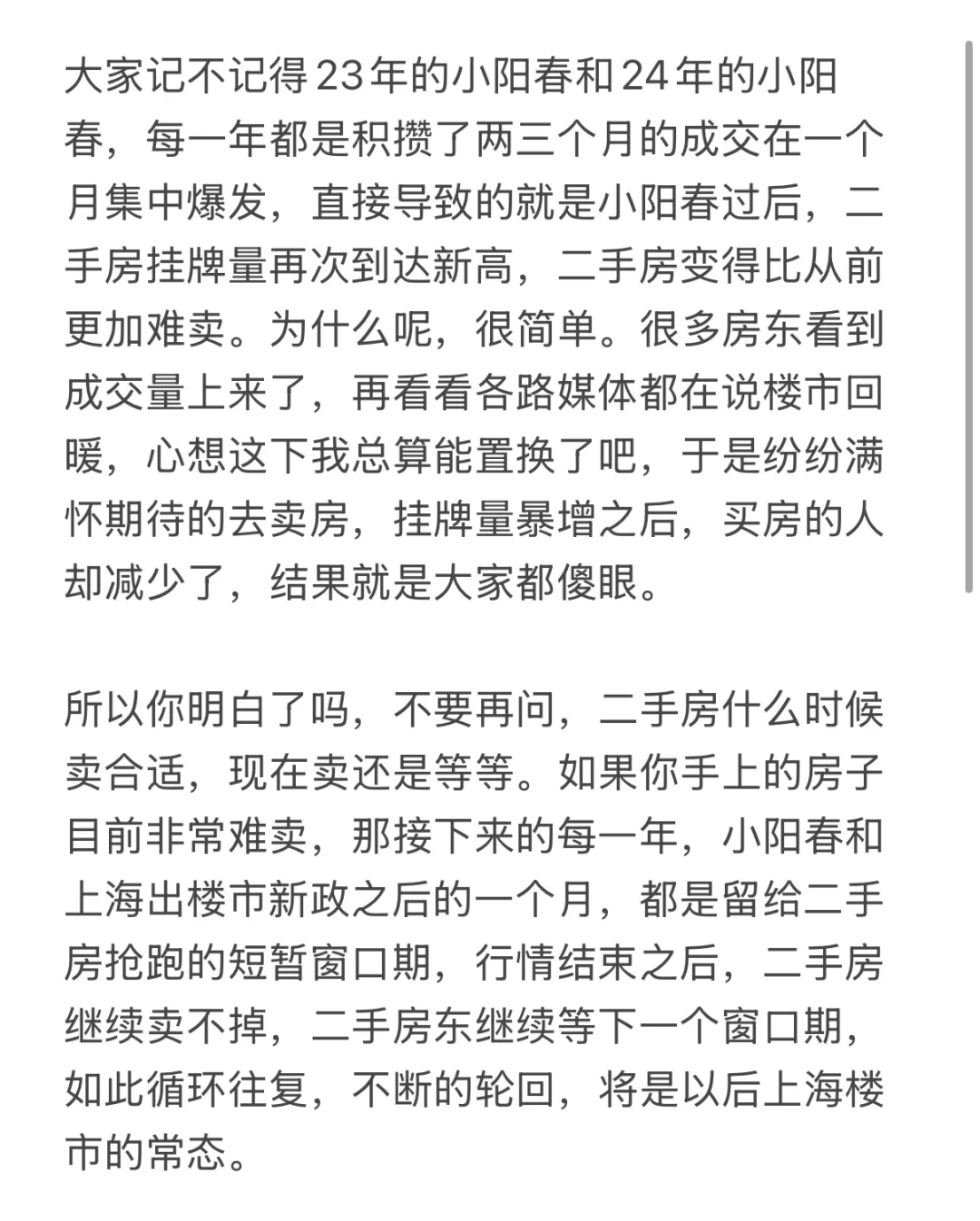 大家记不记得23年的小阳春和24年的小阳春，每一年都是积攒了两三个月的成交在一个月集中爆发，直接导致的就是小阳春过后，二手房挂牌量再次到达新高，二手房变得比从前更加难卖。为什么呢，很简单。很多房东看到成交量上来了，再看看各路媒体都在说楼市回暖，心想这下我总算能置换了吧，于是纷纷满怀期待的去卖房，挂牌量暴增之后，买房的人却减少了，结果就是大家都傻眼。

所以你明白了吗，不要再问，二手房什么时候卖合适，现在卖还是等等。如果你手上的房子目前非常难卖，那接下来的每一年，小阳春和上海出楼市新政之后的一个月，都是留给二手房抢跑的短暂窗口期，行情结束之后，二手房继续卖不掉，二手房东继续等下一个窗口期，如此循环往复，不断的轮回，将是以后上海楼市的常态。